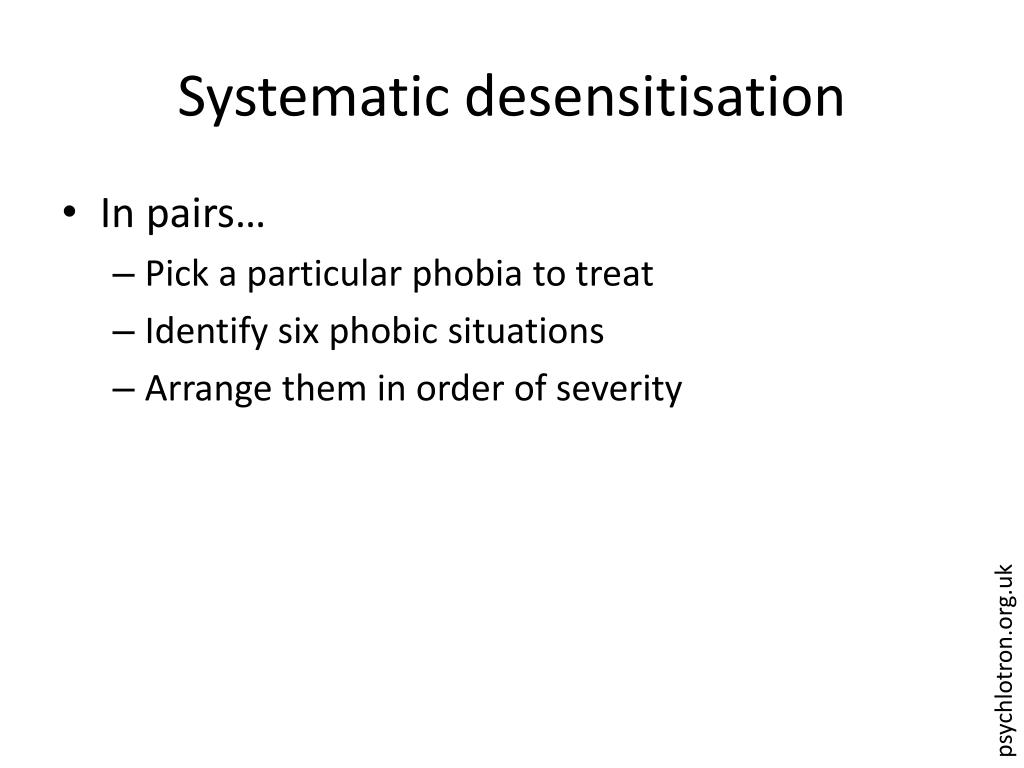 Systematic desensitisation

• In pairs…
– Pick a particular phobia to treat
– Identify six phobic situations
– Arrange them in order of severity

psychlotron.org.uk